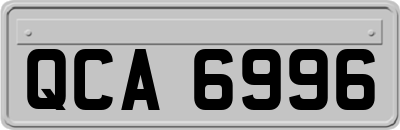 QCA 6996